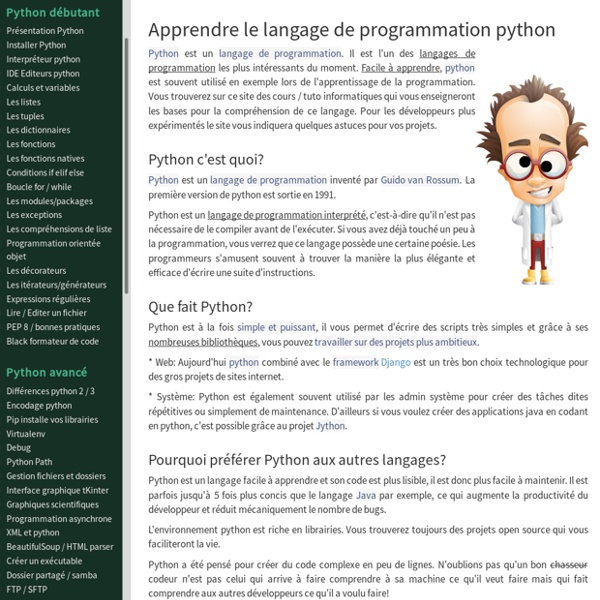 Python débutant
Présentation Python
Installer Python
Interpréteur python
IDE Editeurs python
Calculs et variables
Les listes
Les tuples
Les dictionnaires
Les fonctions
Les fonctions natives
Conditions if elif else
Boucle for / while
Les modules/packages
Les exceptions
Les compréhensions de liste
Programmation orientée objet
Les décorateurs
Les itérateurs/générateurs
Expressions régulières
Lire / Editer un fichier
PEP 8 / bonnes pratiques
Black formateur de code

Python avancé
Différences python 2 / 3
Encodage python
Pip installe vos librairies
Virtualenv
Debug
Python Path
Gestion fichiers et dossiers
Interface graphique tKinter
Graphiques scientifiques
Programmation asynchrone
XML et python
BeautifulSoup / HTML parser
Créer un exécutable
Dossier partagé / samba
FTP / SFTP

Apprendre le langage de programmation python

Python est un langage de programmation. Il est l'un des langages de programmation les plus intéressants du moment. Facile à apprendre, python est souvent utilisé en exemple lors de l'apprentissage de la programmation. Vous trouverez sur ce site des cours / tuto informatiques qui vous enseigneront les bases pour la compréhension de ce langage. Pour les développeurs plus expérimentés le site vous indiquera quelques astuces pour vos projets.

Python c'est quoi?

Python est un langage de programmation inventé par Guido van Rossum. La première version de python est sortie en 1991.

Python est un langage de programmation interprété, c'est-à-dire qu'il n'est pas nécessaire de le compiler avant de l'exécuter. Si vous avez déjà touché un peu à la programmation, vous verrez que ce langage possède une certaine poésie. Les programmeurs s'amusent souvent à trouver la manière la plus élégante et efficace d'écrire une suite d'instructions.

Que fait Python?

Python est à la fois simple et puissant, il vous permet d'écrire des scripts très simples et grâce à ses nombreuses bibliothèques, vous pouvez travailler sur des projets plus ambitieux.

* Web: Aujourd'hui python combiné avec le framework Django est un très bon choix technologique pour des gros projets de sites internet.

* Système: Python est également souvent utilisé par les admin système pour créer des tâches dites répétitives ou simplement de maintenance. D'ailleurs si vous voulez créer des applications java en codant en python, c'est possible grâce au projet Jython.

Pourquoi préférer Python aux autres langages?

Python est un langage facile à apprendre et son code est plus lisible, il est donc plus facile à maintenir. Il est parfois jusqu'à 5 fois plus concis que le langage Java par exemple, ce qui augmente la productivité du développeur et réduit mécaniquement le nombre de bugs.

L'environnement python est riche en librairies. Vous trouverez toujours des projets open source qui vous faciliteront la vie.

Python a été pensé pour créer du code complexe en peu de lignes. N'oublions pas qu'un bon chasseur codeur n'est pas celui qui arrive à faire comprendre à sa machine ce qu'il veut faire mais qui fait comprendre aux autres développeurs ce qu'il a voulu faire!